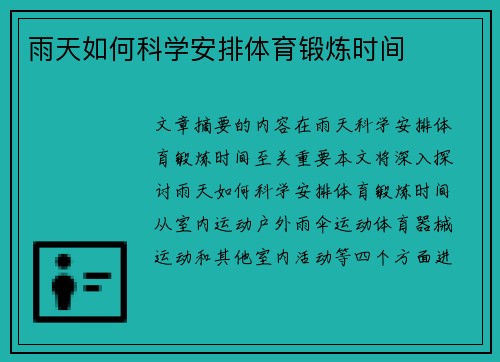 雨天如何科学安排体育锻炼时间

文章摘要的内容在雨天科学安排体育锻炼时间至关重要本文将深入探讨雨天如何科学安排体育锻炼时间从室内运动户外雨伞运动体育器械运动和其他室内活动等四个方面进